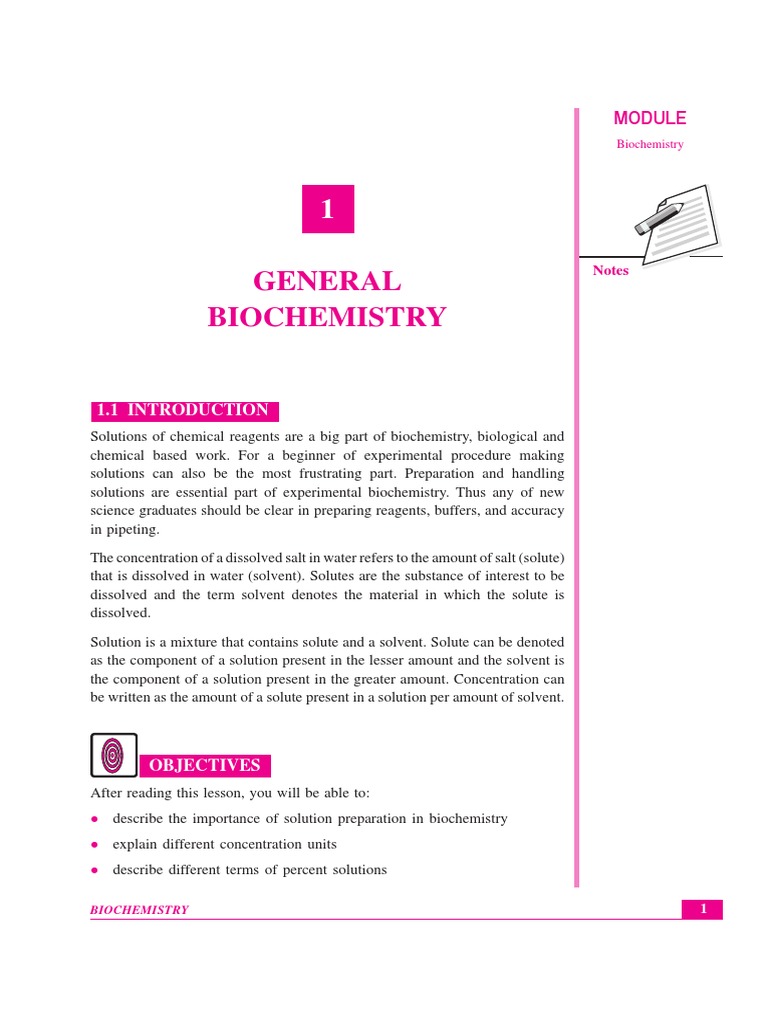 MODULE

Biochemistry

Notes

1

GENERAL BIOCHEMISTRY

1.1 INTRODUCTION

Solutions of chemical reagents are a big part of biochemistry, biological and chemical based work. For a beginner of experimental procedure making solutions can also be the most frustrating part. Preparation and handling solutions are essential part of experimental biochemistry. Thus any of new science graduates should be clear in preparing reagents, buffers, and accuracy in pipeting.

The concentration of a dissolved salt in water refers to the amount of salt (solute) that is dissolved in water (solvent). Solutes are the substance of interest to be dissolved and the term solvent denotes the material in which the solute is dissolved.

Solution is a mixture that contains solute and a solvent. Solute can be denoted as the component of a solution present in the lesser amount and the solvent is the component of a solution present in the greater amount. Concentration can be written as the amount of a solute present in a solution per amount of solvent.

OBJECTIVES

After reading this lesson, you will be able to:

• describe the importance of solution preparation in biochemistry
• explain different concentration units
• describe different terms of percent solutions

BIOCHEMISTRY

1